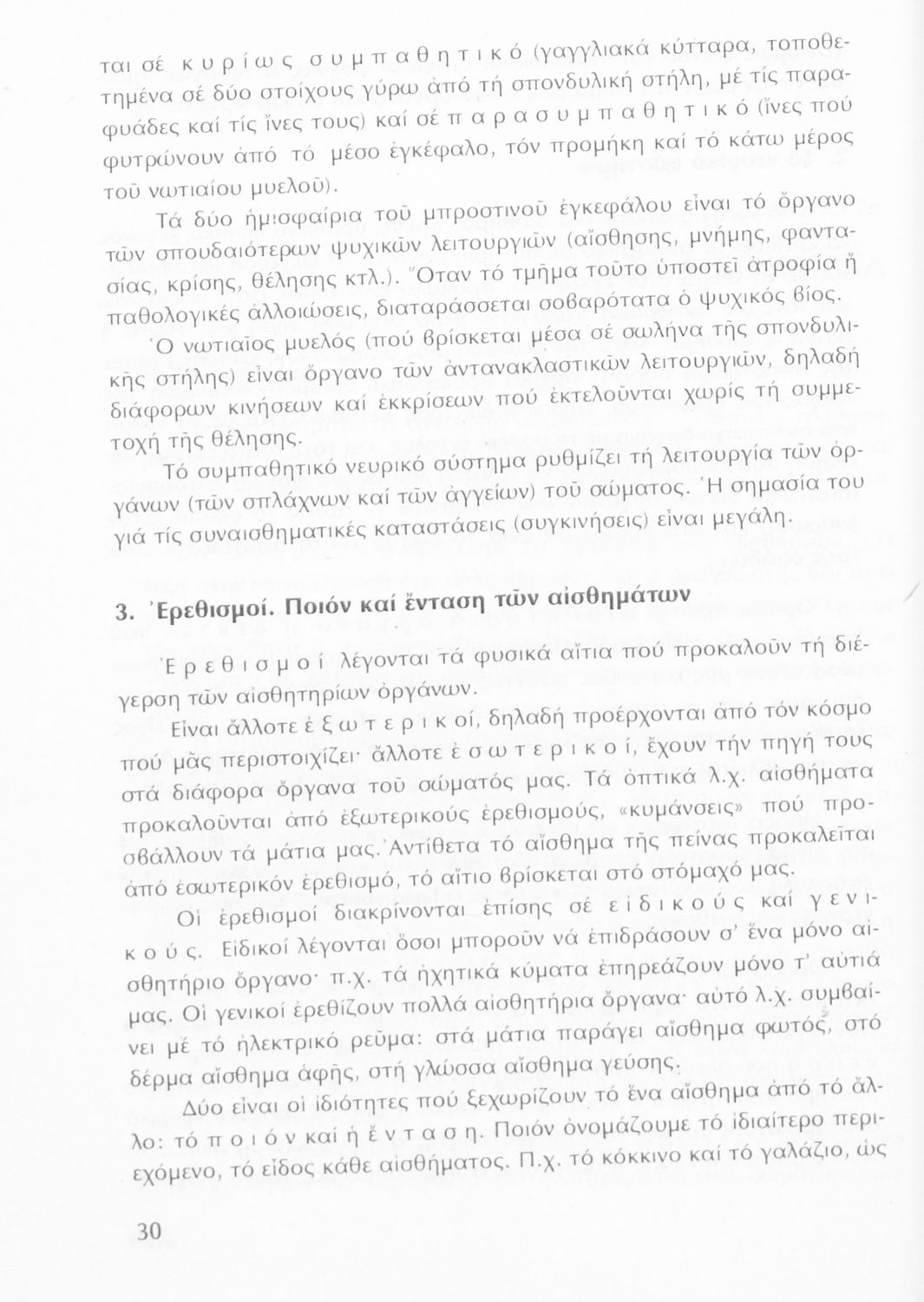 ται σέ κυρίως συμπαθητικό (γαγγλιακά κύτταρα, τοποθετημένα σέ δύο στοίχους γύρω ἀπό τή σπονδυλική στήλη, μέ τίς παραφυάδες καί τίς ἴνες τους) καί σέ παρασυμπαθητικό (ἴνες πού φυτρώνουν ἀπό τό μέσο ἐγκέφαλο, τόν προμήκη καί τό κάτω μέρος τοῦ νωτιαίου μυελοῦ).

Τά δύο ἡμισφαίρια τοῦ μπροστινοῦ ἐγκεφάλου εἶναι τό ὄργανο τῶν σπουδαιότερων ψυχικῶν λειτουργιῶν (αἴσθησης, μνήμης, φαντασίας, κρίσης, θέλησης κτλ.). Ὅταν τό τμῆμα τοῦτο ὑποστεῖ ἀτροφία ἤ παθολογικές ἀλλοιώσεις, διαταράσσεται σοβαρότατα ὁ ψυχικός βίος.

Ὁ νωτιαῖος μυελός (πού βρίσκεται μέσα σέ σωλήνα τῆς σπονδυλικῆς στήλης) εἶναι ὄργανο τῶν ἀντανακλαστικῶν λειτουργιῶν, δηλαδή διάφορων κινήσεων καί ἐκκρίσεων πού ἐκτελοῦνται χωρίς τή συμμετοχή τῆς θέλησης.

Τό συμπαθητικό νευρικό σύστημα ρυθμίζει τή λειτουργία τῶν ὀργάνων (τῶν σπλάχνων καί τῶν ἀγγείων) τοῦ σώματος. Ἡ σημασία του γιά τίς συναισθηματικές καταστάσεις (συγκινήσεις) εἶναι μεγάλη.

3. Ἐρεθισμοί. Ποιόν καί ἔνταση τῶν αἰσθημάτων

Ἐρεθισμοί λέγονται τά φυσικά αἴτια πού προκαλοῦν τή διέγερση τῶν αἰσθητηρίων ὀργάνων.

Εἶναι ἄλλοτε ἐξωτερικοί, δηλαδή προέρχονται ἀπό τόν κόσμο πού μᾶς περιστοιχίζει· ἄλλοτε ἐσωτερικοί, ἔχουν τήν πηγή τους στά διάφορα ὄργανα τοῦ σώματός μας. Τά ὀπτικά λ.χ. αἰσθήματα προκαλοῦνται ἀπό ἐξωτερικούς ἐρεθισμούς, «κυμάνσεις» πού προσβάλλουν τά μάτια μας. Ἀντίθετα τό αἴσθημα τῆς πείνας προκαλεῖται ἀπό ἐσωτερικόν ἐρεθισμό, τό αἴτιο βρίσκεται στό στόμαχό μας.

Οἱ ἐρεθισμοί διακρίνονται ἐπίσης σέ εἰδικούς καί γενικούς. Εἰδικοί λέγονται ὅσοι μποροῦν νά ἐπιδράσουν σ' ἕνα μόνο αἰσθητήριο ὄργανο· π.χ. τά ἠχητικά κύματα ἐπηρεάζουν μόνο τ' αὐτιά μας. Οἱ γενικοί ἐρεθίζουν πολλά αἰσθητήρια ὄργανα· αὐτό λ.χ. συμβαίνει μέ τό ἠλεκτρικό ρεῦμα: στά μάτια παράγει αἴσθημα φωτός, στό δέρμα αἴσθημα ἀφῆς, στή γλώσσα αἴσθημα γεύσης.

Δύο εἶναι οἱ ἰδιότητες πού ξεχωρίζουν τό ἕνα αἴσθημα ἀπό τό ἄλλο: τό ποιόν καί ἡ ἔνταση. Ποιόν ὀνομάζουμε τό ἰδιαίτερο περιεχόμενο, τό εἶδος κάθε αἰσθήματος. Π.χ. τό κόκκινο καί τό γαλάζιο, ὡς

30